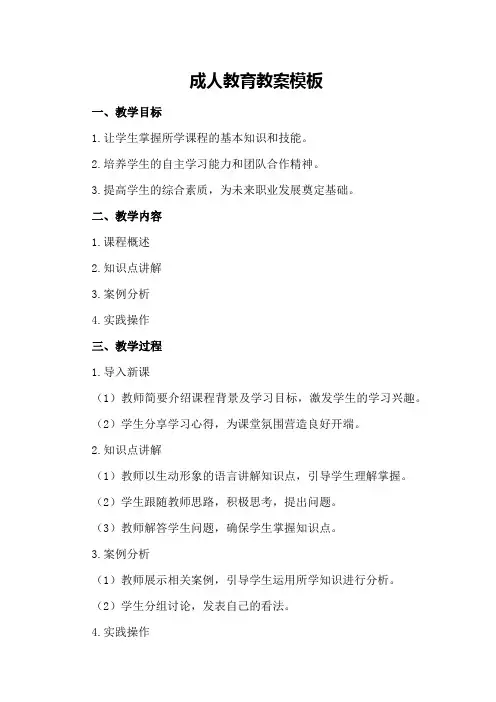 成人教育教案模板

一、教学目标

1.让学生掌握所学课程的基本知识和技能。

2.培养学生的自主学习能力和团队合作精神。

3.提高学生的综合素质，为未来职业发展奠定基础。

二、教学内容

1.课程概述

2.知识点讲解

3.案例分析

4.实践操作

三、教学过程

1.导入新课

（1）教师简要介绍课程背景及学习目标，激发学生的学习兴趣。

（2）学生分享学习心得，为课堂氛围营造良好开端。

2.知识点讲解

（1）教师以生动形象的语言讲解知识点，引导学生理解掌握。

（2）学生跟随教师思路，积极思考，提出问题。

（3）教师解答学生问题，确保学生掌握知识点。

3.案例分析

（1）教师展示相关案例，引导学生运用所学知识进行分析。

（2）学生分组讨论，发表自己的看法。

4.实践操作